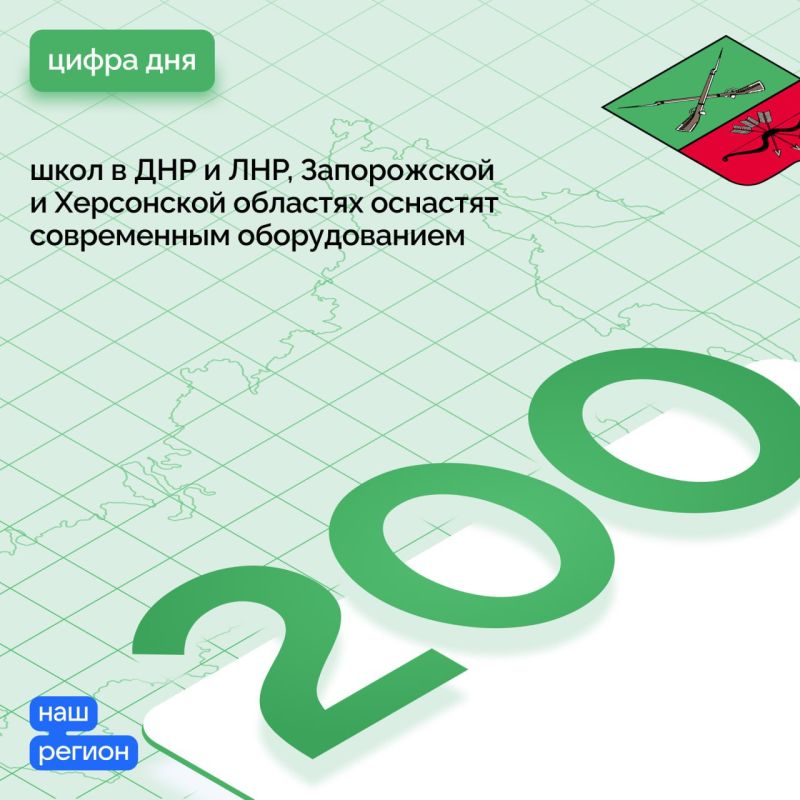 цифра дня

школ в ДНР и ЛНР, Запорожской и Херсонской областях оснастят современным оборудованием

200

наш
регион